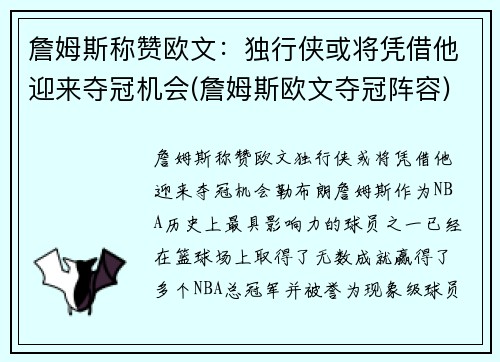 詹姆斯称赞欧文：独行侠或将凭借他迎来夺冠机会(詹姆斯欧文夺冠阵容)

詹姆斯称赞欧文独行侠或将凭借他迎来夺冠机会勒布朗詹姆斯作为NBA历史上最具影响力的球员之一已经在篮球场上取得了无数成就赢得了多个NBA总冠军并被誉为现象级球员